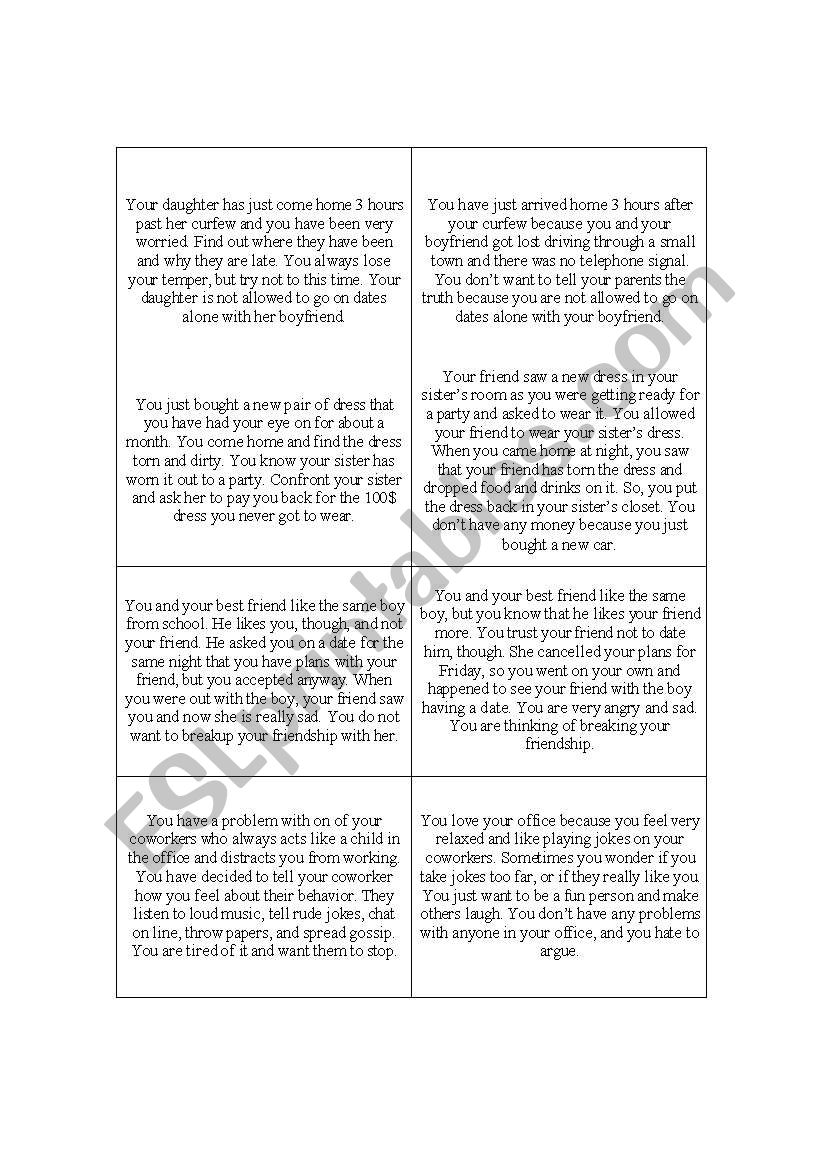 | | |
|---|---|
| Your daughter has just come home 3 hours past her curfew and you have been very worried. Find out where they have been and why they are late. You always lose your temper, but try not to this time. Your daughter is not allowed to go on dates alone with her boyfriend. | You have just arrived home 3 hours after your curfew because you and your boyfriend got lost driving through a small town and there was no telephone signal. You don't want to tell your parents the truth because you are not allowed to go on dates alone with your boyfriend. |
| You just bought a new pair of dress that you have had your eye on for about a month. You come home and find the dress torn and dirty. You know your sister has worn it out to a party. Confront your sister and ask her to pay you back for the 100$ dress you never got to wear. | Your friend saw a new dress in your sister's room as you were getting ready for a party and asked to wear it. You allowed your friend to wear your sister's dress. When you came home at night, you saw that your friend has torn the dress and dropped food and drinks on it. So, you put the dress back in your sister's closet. You don't have any money because you just bought a new car. |
| You and your best friend like the same boy from school. He likes you, though, and not your friend. He asked you on a date for the same night that you have plans with your friend, but you accepted anyway. When you were out with the boy, your friend saw you and now she is really sad. You do not want to breakup your friendship with her. | You and your best friend like the same boy, but you know that he likes your friend more. You trust your friend not to date him, though. She cancelled your plans for Friday, so you went on your own and happened to see your friend with the boy having a date. You are very angry and sad. You are thinking of breaking your friendship. |
| You have a problem with on of your coworkers who always acts like a child in the office and distracts you from working. You have decided to tell your coworker how you feel about their behavior. They listen to loud music, tell rude jokes, chat on line, throw papers, and spread gossip. You are tired of it and want them to stop. | You love your office because you feel very relaxed and like playing jokes on your coworkers. Sometimes you wonder if you take jokes too far, or if they really like you. You just want to be a fun person and make others laugh. You don't have any problems with anyone in your office, and you hate to argue. |

ESLprintables.com